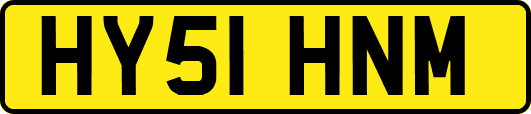 HY51 HNM